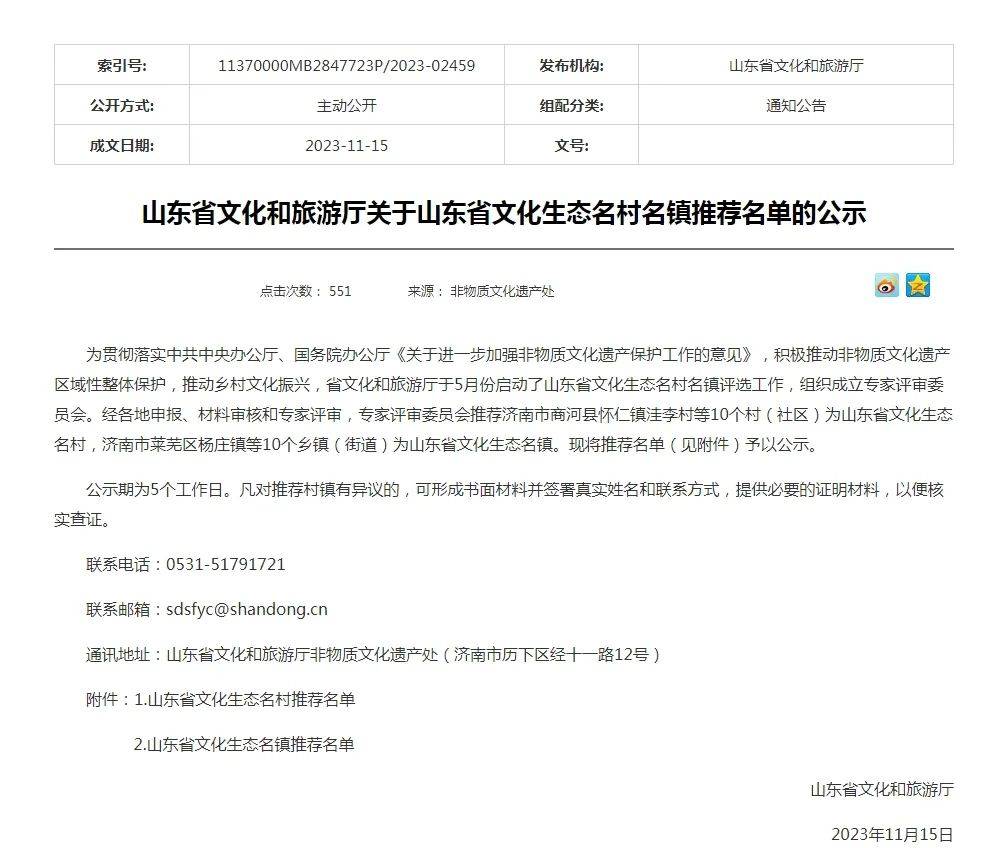 | 索引号: | 11370000MB2847723P/2023-02459 | 发布机构: | 山东省文化和旅游厅 |
|---|---|---|---|
| 公开方式: | 主动公开 | 组配分类: | 通知公告 |
| 成文日期: | 2023-11-15 | 文号: | |

山东省文化和旅游厅关于山东省文化生态名村名镇推荐名单的公示

点击次数: 551　　来源: 非物质文化遗产处

为贯彻落实中共中央办公厅、国务院办公厅《关于进一步加强非物质文化遗产保护工作的意见》，积极推动非物质文化遗产区域性整体保护，推动乡村文化振兴，省文化和旅游厅于5月份启动了山东省文化生态名村名镇评选工作，组织成立专家评审委员会。经各地申报、材料审核和专家评审，专家评审委员会推荐济南市商河县怀仁镇洼李村等10个村（社区）为山东省文化生态名村，济南市莱芜区杨庄镇等10个乡镇（街道）为山东省文化生态名镇。现将推荐名单（见附件）予以公示。

公示期为5个工作日。凡对推荐村镇有异议的，可形成书面材料并签署真实姓名和联系方式，提供必要的证明材料，以便核实查证。

联系电话：0531-51791721

联系邮箱：sdsfyc@shandong.cn

通讯地址：山东省文化和旅游厅非物质文化遗产处（济南市历下区经十一路12号）

附件：1.山东省文化生态名村推荐名单

2.山东省文化生态名镇推荐名单

山东省文化和旅游厅

2023年11月15日